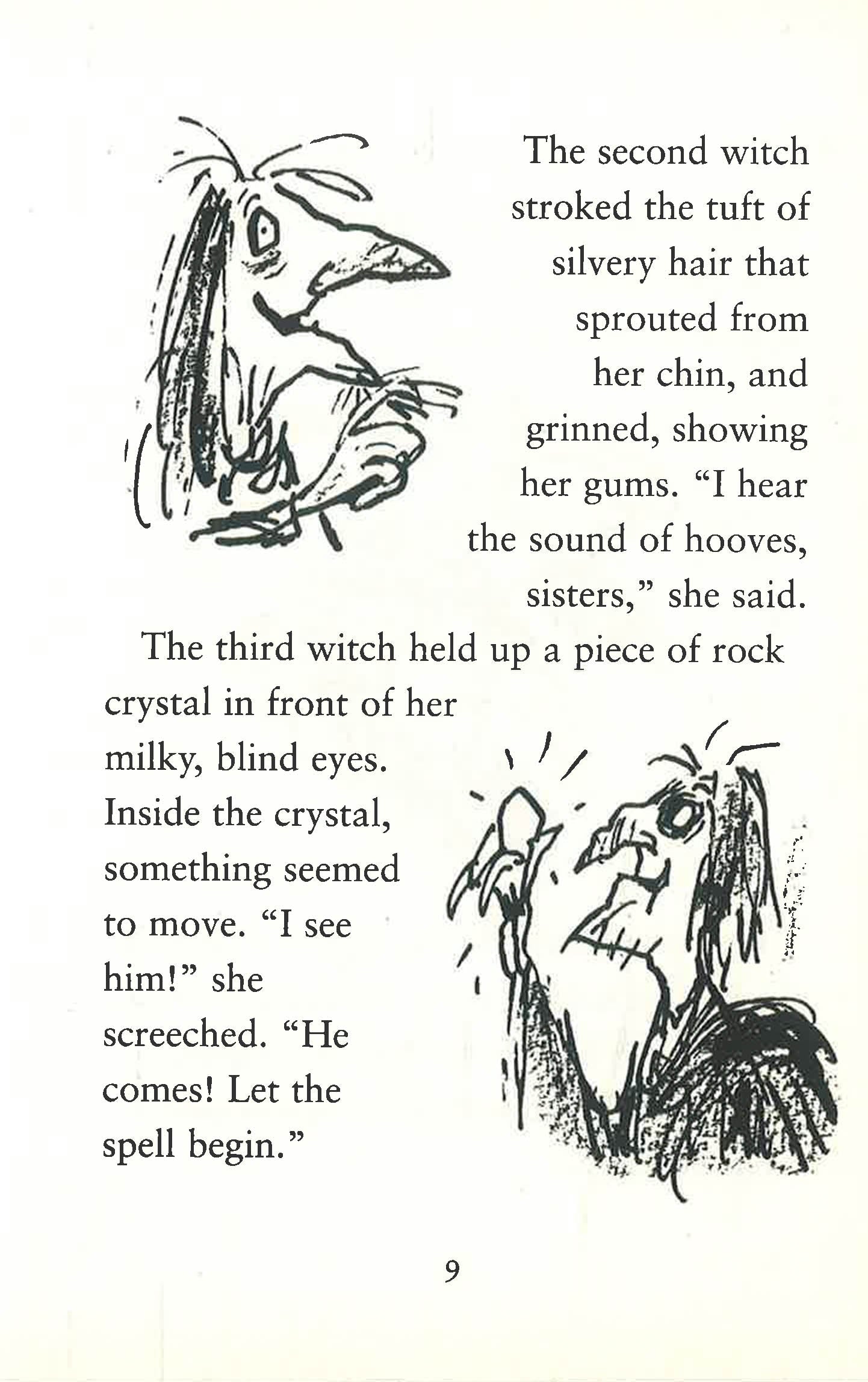 The second witch stroked the tuft of silvery hair that sprouted from her chin, and grinned, showing her gums. “I hear the sound of hooves, sisters,” she said.

The third witch held up a piece of rock crystal in front of her milky, blind eyes. Inside the crystal, something seemed to move. “I see him!” she screeched. “He comes! Let the spell begin.”

9